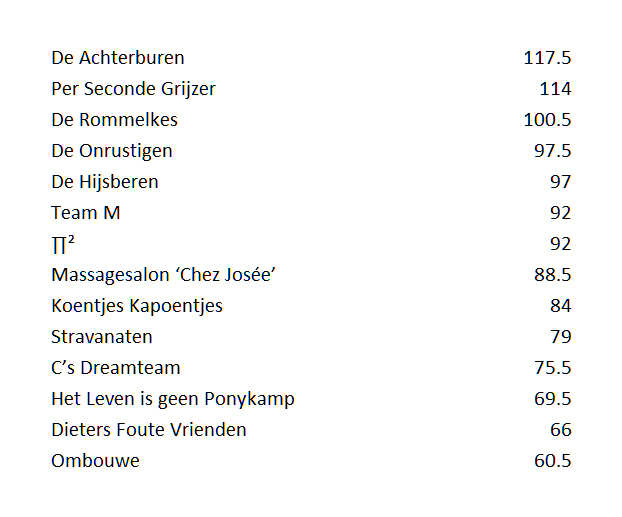 | | |
|---|---|
| De Achterburen | 117.5 |
| Per Seconde Grijzer | 114 |
| De Rommelkes | 100.5 |
| De Onrustigen | 97.5 |
| De Hijsberen | 97 |
| Team M | 92 |
| $\Pi^2$ | 92 |
| Massagesalon ‘Chez Josée’ | 88.5 |
| Koentjes Kapoentjes | 84 |
| Stravanaten | 79 |
| C’s Dreamteam | 75.5 |
| Het Leven is geen Ponykamp | 69.5 |
| Dieters Foute Vrienden | 66 |
| Ombouwe | 60.5 |